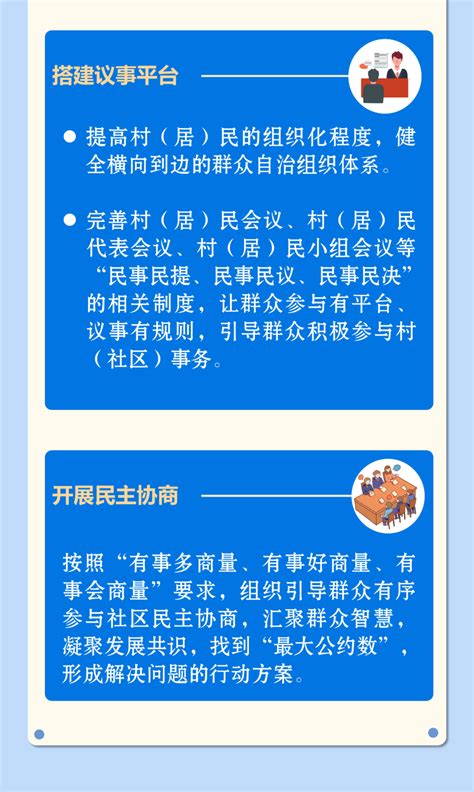 搭建议事平台

● 提高村（居）民的组织化程度，健全横向到边的群众自治组织体系。

● 完善村（居）民会议、村（居）民代表会议、村（居）民小组会议等“民事民提、民事民议、民事民决”的相关制度，让群众参与有平台、议事有规则，引导群众积极参与村（社区）事务。

开展民主协商

按照“有事多商量、有事好商量、有事会商量”要求，组织引导群众有序参与社区民主协商，汇聚群众智慧，凝聚发展共识，找到“最大公约数”，形成解决问题的行动方案。